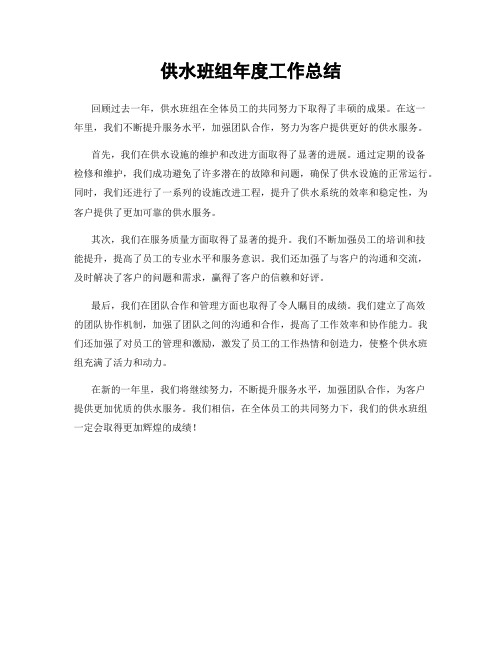 供水班组年度工作总结

回顾过去一年，供水班组在全体员工的共同努力下取得了丰硕的成果。在这一年里，我们不断提升服务水平，加强团队合作，努力为客户提供更好的供水服务。

首先，我们在供水设施的维护和改进方面取得了显著的进展。通过定期的设备检修和维护，我们成功避免了许多潜在的故障和问题，确保了供水设施的正常运行。同时，我们还进行了一系列的设施改进工程，提升了供水系统的效率和稳定性，为客户提供了更加可靠的供水服务。

其次，我们在服务质量方面取得了显著的提升。我们不断加强员工的培训和技能提升，提高了员工的专业水平和服务意识。我们还加强了与客户的沟通和交流，及时解决了客户的问题和需求，赢得了客户的信赖和好评。

最后，我们在团队合作和管理方面也取得了令人瞩目的成绩。我们建立了高效的团队协作机制，加强了团队之间的沟通和合作，提高了工作效率和协作能力。我们还加强了对员工的管理和激励，激发了员工的工作热情和创造力，使整个供水班组充满了活力和动力。

在新的一年里，我们将继续努力，不断提升服务水平，加强团队合作，为客户提供更加优质的供水服务。我们相信，在全体员工的共同努力下，我们的供水班组一定会取得更加辉煌的成绩！